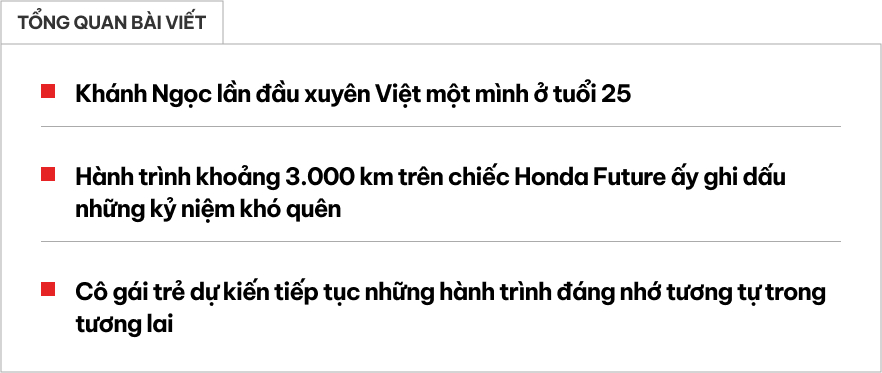 TỔNG QUAN BÀI VIẾT

Khánh Ngọc lần đầu xuyên Việt một mình ở tuổi 25

Hành trình khoảng 3.000 km trên chiếc Honda Future ấy ghi dấu những kỷ niệm khó quên

Cô gái trẻ dự kiến tiếp tục những hành trình đáng nhớ tương tự trong tương lai